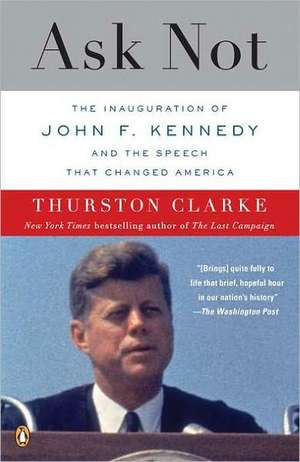 Ask Not

THE INAUGURATION OF
JOHN F. KENNEDY
AND THE SPEECH
THAT CHANGED AMERICA

THURSTON CLARKE

New York Times bestselling author of The Last Campaign

"[Brings] quite fully to life that brief, hopeful hour in our nation's history"
—The Washington Post